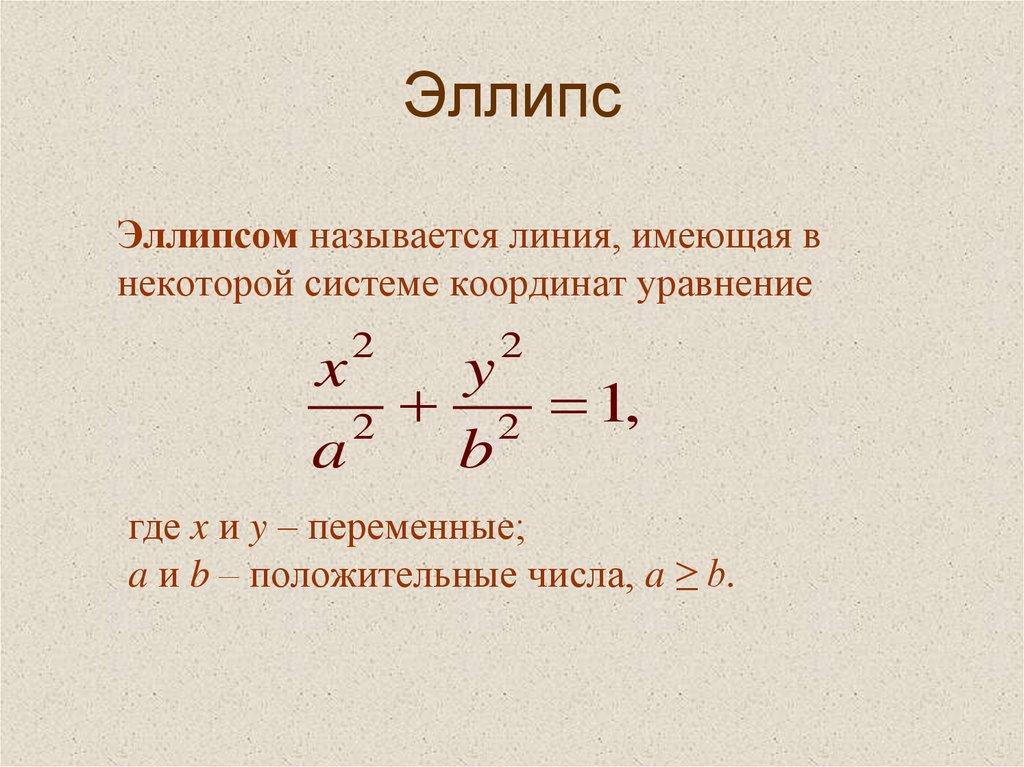 Эллипс

Эллипсом называется линия, имеющая в некоторой системе координат уравнение

$\frac{x^2}{a^2} + \frac{y^2}{b^2} = 1,$

где $x$ и $y$ – переменные;
$a$ и $b$ – положительные числа, $a \geq b$.